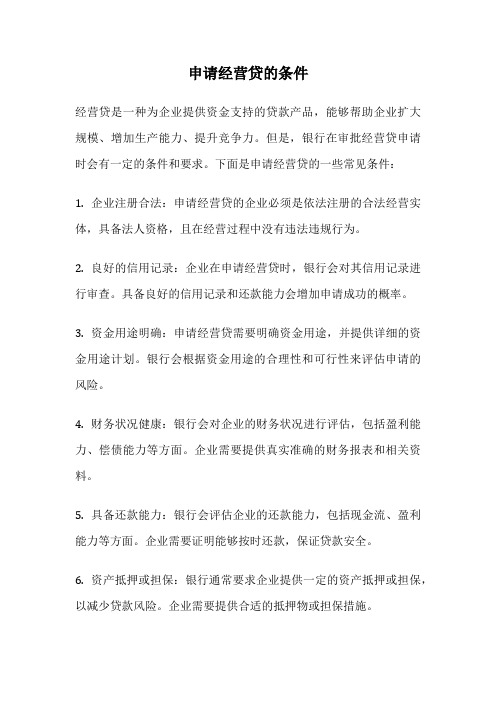 申请经营贷的条件

经营贷是一种为企业提供资金支持的贷款产品，能够帮助企业扩大规模、增加生产能力、提升竞争力。但是，银行在审批经营贷申请时会有一定的条件和要求。下面是申请经营贷的一些常见条件：

1. 企业注册合法：申请经营贷的企业必须是依法注册的合法经营实体，具备法人资格，且在经营过程中没有违法违规行为。

2. 良好的信用记录：企业在申请经营贷时，银行会对其信用记录进行审查。具备良好的信用记录和还款能力会增加申请成功的概率。

3. 资金用途明确：申请经营贷需要明确资金用途，并提供详细的资金用途计划。银行会根据资金用途的合理性和可行性来评估申请的风险。

4. 财务状况健康：银行会对企业的财务状况进行评估，包括盈利能力、偿债能力等方面。企业需要提供真实准确的财务报表和相关资料。

5. 具备还款能力：银行会评估企业的还款能力，包括现金流、盈利能力等方面。企业需要证明能够按时还款，保证贷款安全。

6. 资产抵押或担保：银行通常要求企业提供一定的资产抵押或担保，以减少贷款风险。企业需要提供合适的抵押物或担保措施。